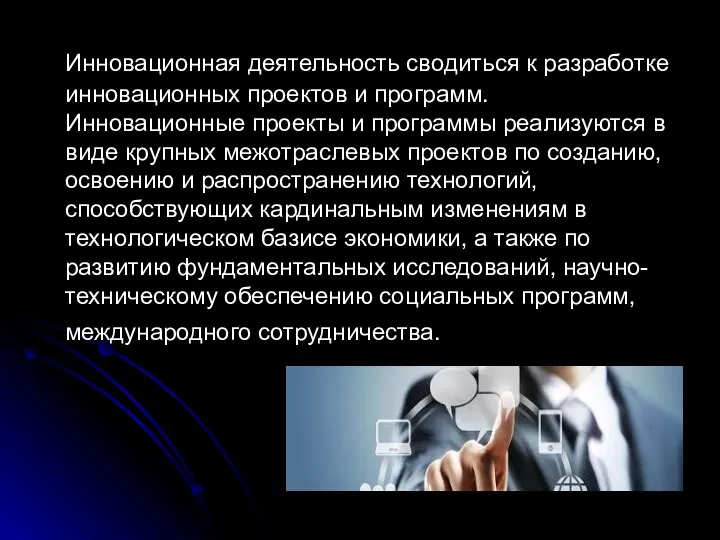 Инновационная деятельность сводиться к разработке инновационных проектов и программ. Инновационные проекты и программы реализуются в виде крупных межотраслевых проектов по созданию, освоению и распространению технологий, способствующих кардинальным изменениям в технологическом базисе экономики, а также по развитию фундаментальных исследований, научно-техническому обеспечению социальных программ, международного сотрудничества.